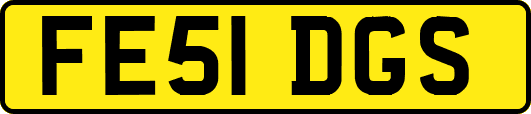 FE51 DGS